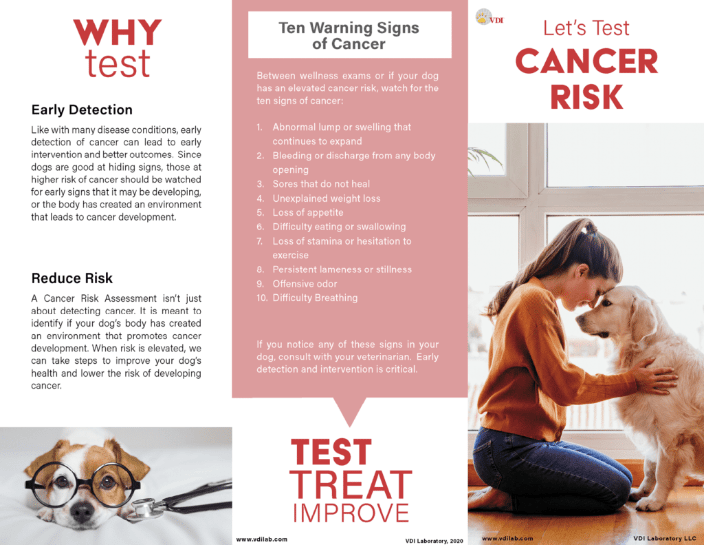 WHY
test

Early Detection

Like with many disease conditions, early detection of cancer can lead to early intervention and better outcomes. Since dogs are good at hiding signs, those at higher risk of cancer should be watched for early signs that it may be developing, or the body has created an environment that leads to cancer development.

Reduce Risk

A Cancer Risk Assessment isn't just about detecting cancer. It is meant to identify if your dog's body has created an environment that promotes cancer development. When risk is elevated, we can take steps to improve your dog's health and lower the risk of developing cancer.

Ten Warning Signs of Cancer

Between wellness exams or if your dog has an elevated cancer risk, watch for the ten signs of cancer:

1. Abnormal lump or swelling that continues to expand
2. Bleeding or discharge from any body opening
3. Sores that do not heal
4. Unexplained weight loss
5. Loss of appetite
6. Difficulty eating or swallowing
7. Loss of stamina or hesitation to exercise
8. Persistent lameness or stillness
9. Offensive odor
10. Difficulty Breathing

If you notice any of these signs in your dog, consult with your veterinarian. Early detection and intervention is critical.

TEST
TREAT
IMPROVE

www.vdilab.com

VDI Laboratory, 2020

VDI

Let's Test
CANCER
RISK

www.vdilab.com

VDI Laboratory LLC